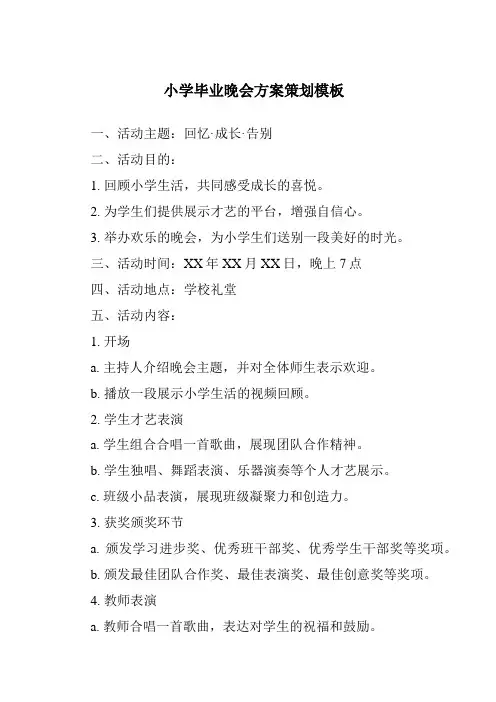 小学毕业晚会方案策划模板

一、活动主题：回忆·成长·告别

二、活动目的：

1. 回顾小学生活，共同感受成长的喜悦。

2. 为学生们提供展示才艺的平台，增强自信心。

3. 举办欢乐的晚会，为小学生们送别一段美好的时光。

三、活动时间：XX 年 XX 月 XX 日，晚上 7 点

四、活动地点：学校礼堂

五、活动内容：

1. 开场

a. 主持人介绍晚会主题，并对全体师生表示欢迎。

b. 播放一段展示小学生活的视频回顾。

2. 学生才艺表演

a. 学生组合合唱一首歌曲，展现团队合作精神。

b. 学生独唱、舞蹈表演、乐器演奏等个人才艺展示。

c. 班级小品表演，展现班级凝聚力和创造力。

3. 获奖颁奖环节

a. 颁发学习进步奖、优秀班干部奖、优秀学生干部奖等奖项。

b. 颁发最佳团队合作奖、最佳表演奖、最佳创意奖等奖项。

4. 教师表演

a. 教师合唱一首歌曲，表达对学生的祝福和鼓励。